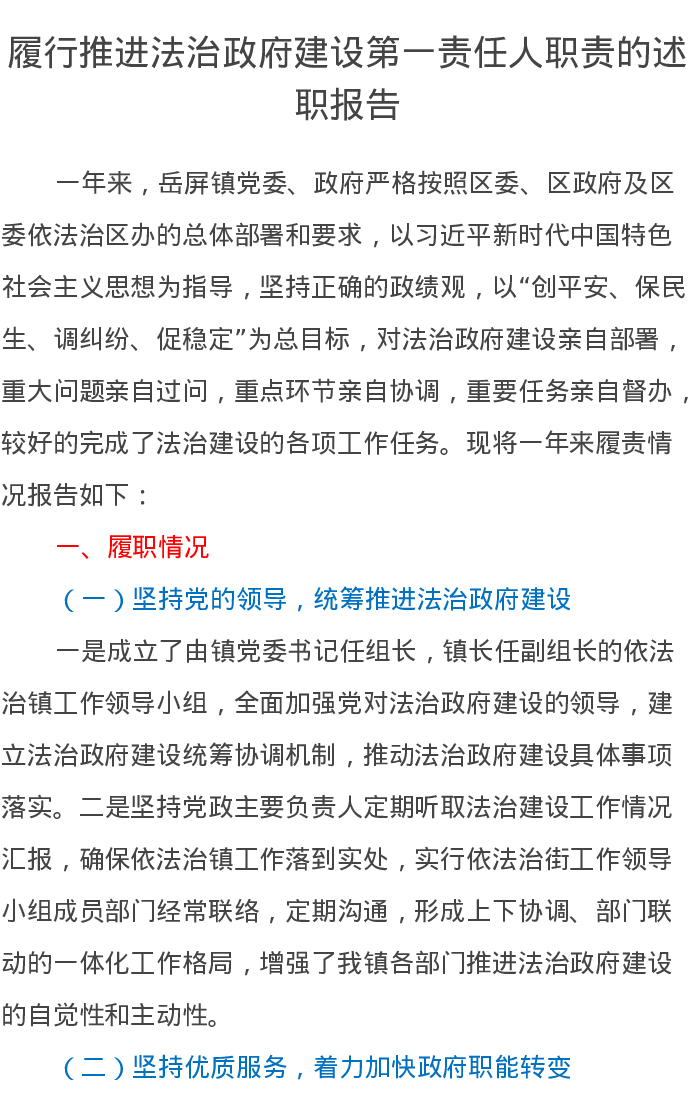 履行推进法治政府建设第一责任人职责的述职报告

一年来，岳屏镇党委、政府严格按照区委、区政府及区委依法治区办的总体部署和要求，以习近平新时代中国特色社会主义思想为指导，坚持正确的政绩观，以“创平安、保民生、调纠纷、促稳定”为总目标，对法治政府建设亲自部署，重大问题亲自过问，重点环节亲自协调，重要任务亲自督办，较好的完成了法治建设的各项工作任务。现将一年来履责情况报告如下：

一、履职情况

（一）坚持党的领导，统筹推进法治政府建设

一是成立了由镇党委书记任组长，镇长任副组长的依法治镇工作领导小组，全面加强党对法治政府建设的领导，建立法治政府建设统筹协调机制，推动法治政府建设具体事项落实。二是坚持党政主要负责人定期听取法治建设工作情况汇报，确保依法治镇工作落到实处，实行依法治街工作领导小组成员部门经常联络，定期沟通，形成上下协调、部门联动的一体化工作格局，增强了我镇各部门推进法治政府建设的自觉性和主动性。

（二）坚持优质服务，着力加快政府职能转变